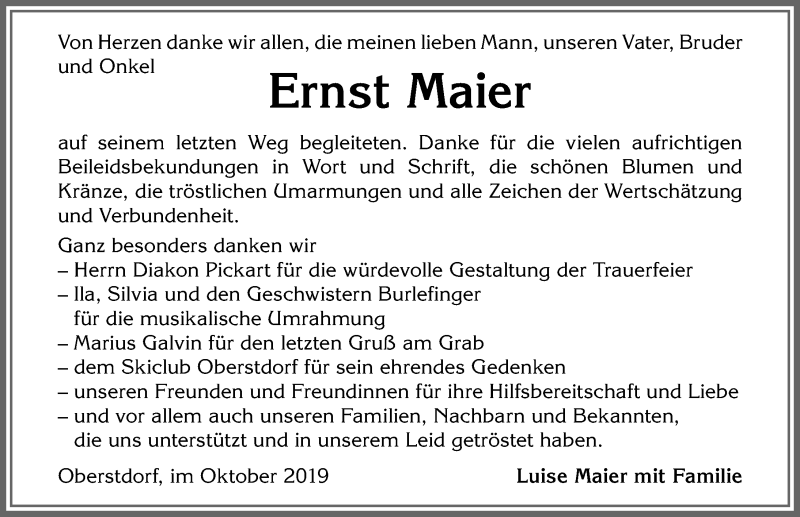 Von Herzen danke wir allen, die meinen lieben Mann, unseren Vater, Bruder und Onkel

Ernst Maier

auf seinem letzten Weg begleiteten. Danke für die vielen aufrichtigen Beileidsbekundungen in Wort und Schrift, die schönen Blumen und Kränze, die tröstlichen Umarmungen und alle Zeichen der Wertschätzung und Verbundenheit.

Ganz besonders danken wir
– Herrn Diakon Pickart für die würdevolle Gestaltung der Trauerfeier
– Ila, Silvia und den Geschwistern Burlefinger für die musikalische Umrahmung
– Marius Galvin für den letzten Gruß am Grab
– dem Skiclub Oberstdorf für sein ehrendes Gedenken
– unseren Freunden und Freundinnen für ihre Hilfsbereitschaft und Liebe
– und vor allem auch unseren Familien, Nachbarn und Bekannten, die uns unterstützt und in unserem Leid getröstet haben.

Oberstdorf, im Oktober 2019

Luise Maier mit Familie